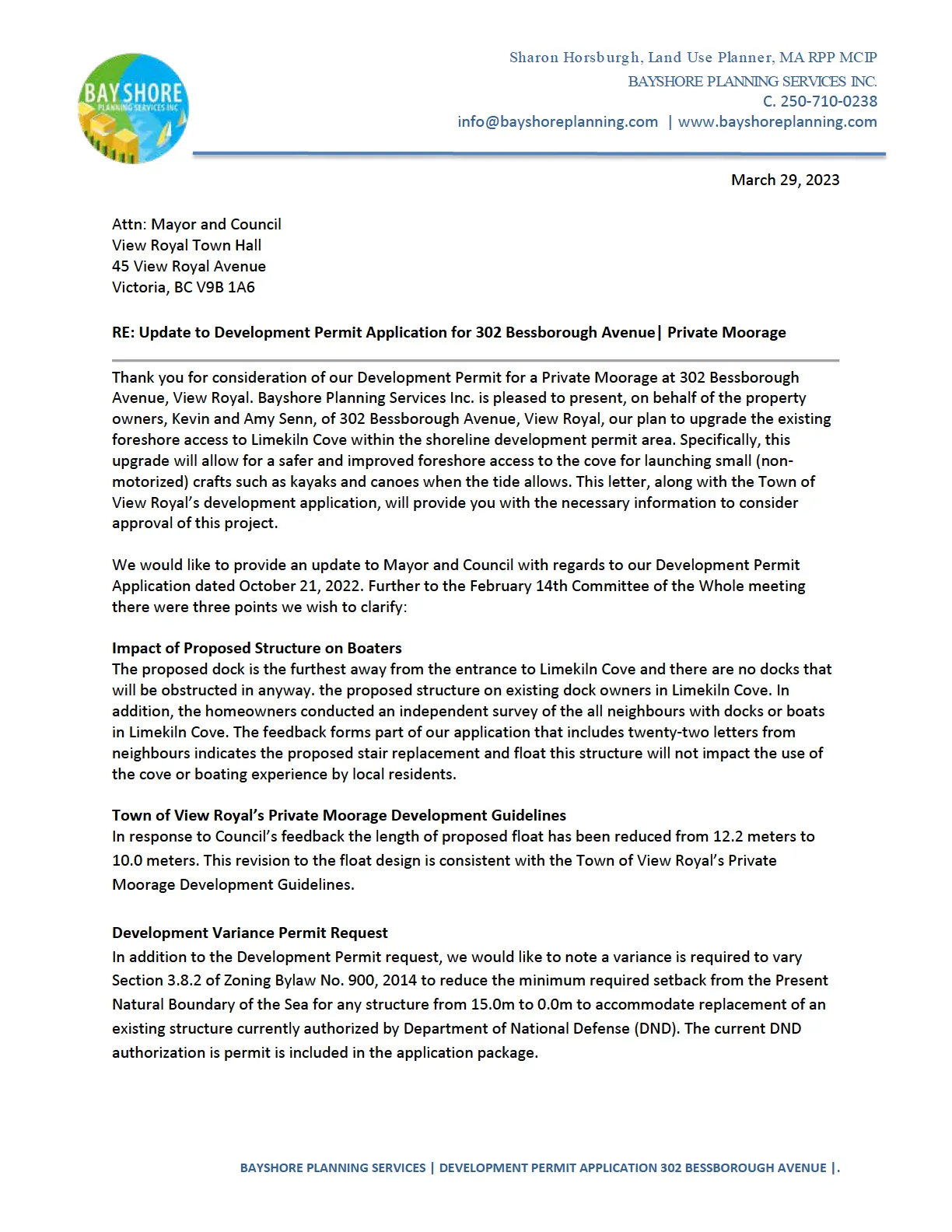 BAYSHORE
PLANNING SERVICES INC

Sharon Horsburgh, Land Use Planner, MA RPP MCIP
BAYSHORE PLANNING SERVICES INC.
C. 250-710-0238
info@bayshoreplanning.com | www.bayshoreplanning.com

March 29, 2023

Attn: Mayor and Council
View Royal Town Hall
45 View Royal Avenue
Victoria, BC V9B 1A6

RE: Update to Development Permit Application for 302 Bessborough Avenue| Private Moorage

Thank you for consideration of our Development Permit for a Private Moorage at 302 Bessborough Avenue, View Royal. Bayshore Planning Services Inc. is pleased to present, on behalf of the property owners, Kevin and Amy Senn, of 302 Bessborough Avenue, View Royal, our plan to upgrade the existing foreshore access to Limekiln Cove within the shoreline development permit area. Specifically, this upgrade will allow for a safer and improved foreshore access to the cove for launching small (non-motorized) crafts such as kayaks and canoes when the tide allows. This letter, along with the Town of View Royal's development application, will provide you with the necessary information to consider approval of this project.

We would like to provide an update to Mayor and Council with regards to our Development Permit Application dated October 21, 2022. Further to the February 14th Committee of the Whole meeting there were three points we wish to clarify:

Impact of Proposed Structure on Boaters
The proposed dock is the furthest away from the entrance to Limekiln Cove and there are no docks that will be obstructed in anyway. the proposed structure on existing dock owners in Limekiln Cove. In addition, the homeowners conducted an independent survey of the all neighbours with docks or boats in Limekiln Cove. The feedback forms part of our application that includes twenty-two letters from neighbours indicates the proposed stair replacement and float this structure will not impact the use of the cove or boating experience by local residents.

Town of View Royal's Private Moorage Development Guidelines
In response to Council's feedback the length of proposed float has been reduced from 12.2 meters to 10.0 meters. This revision to the float design is consistent with the Town of View Royal's Private Moorage Development Guidelines.

Development Variance Permit Request
In addition to the Development Permit request, we would like to note a variance is required to vary Section 3.8.2 of Zoning Bylaw No. 900, 2014 to reduce the minimum required setback from the Present Natural Boundary of the Sea for any structure from 15.0m to 0.0m to accommodate replacement of an existing structure currently authorized by Department of National Defense (DND). The current DND authorization is permit is included in the application package.

BAYSHORE PLANNING SERVICES | DEVELOPMENT PERMIT APPLICATION 302 BESSBOROUGH AVENUE |.